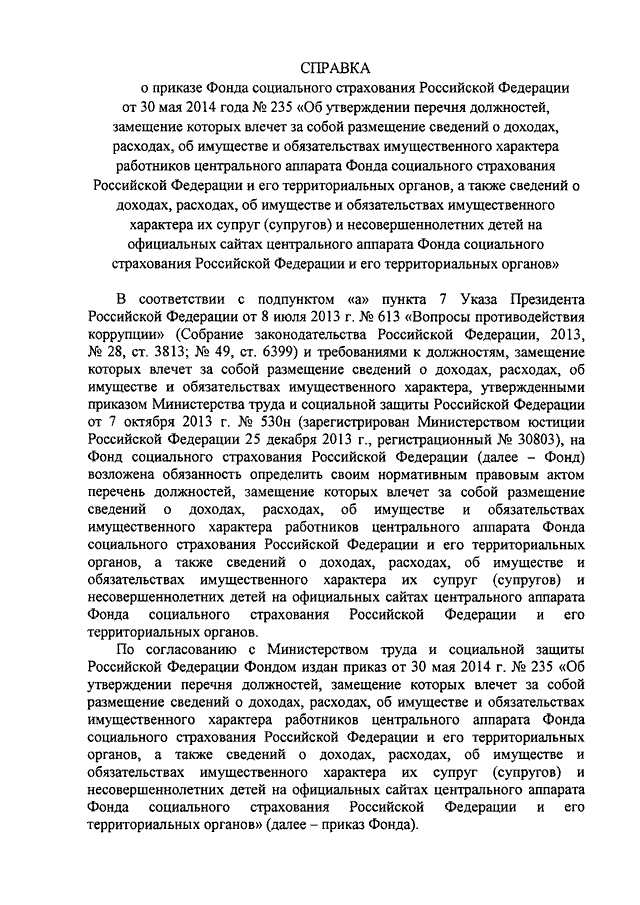 СПРАВКА
о приказе Фонда социального страхования Российской Федерации от 30 мая 2014 года № 235 «Об утверждении перечня должностей, замещение которых влечет за собой размещение сведений о доходах, расходах, об имуществе и обязательствах имущественного характера работников центрального аппарата Фонда социального страхования Российской Федерации и его территориальных органов, а также сведений о доходах, расходах, об имуществе и обязательствах имущественного характера их супруг (супругов) и несовершеннолетних детей на официальных сайтах центрального аппарата Фонда социального страхования Российской Федерации и его территориальных органов»

В соответствии с подпунктом «а» пункта 7 Указа Президента Российской Федерации от 8 июля 2013 г. № 613 «Вопросы противодействия коррупции» (Собрание законодательства Российской Федерации, 2013, № 28, ст. 3813; № 49, ст. 6399) и требованиями к должностям, замещение которых влечет за собой размещение сведений о доходах, расходах, об имуществе и обязательствах имущественного характера, утвержденными приказом Министерства труда и социальной защиты Российской Федерации от 7 октября 2013 г. № 530н (зарегистрирован Министерством юстиции Российской Федерации 25 декабря 2013 г., регистрационный № 30803), на Фонд социального страхования Российской Федерации (далее – Фонд) возложена обязанность определить своим нормативным правовым актом перечень должностей, замещение которых влечет за собой размещение сведений о доходах, расходах, об имуществе и обязательствах имущественного характера работников центрального аппарата Фонда социального страхования Российской Федерации и его территориальных органов, а также сведений о доходах, расходах, об имуществе и обязательствах имущественного характера их супруг (супругов) и несовершеннолетних детей на официальных сайтах центрального аппарата Фонда социального страхования Российской Федерации и его территориальных органов.

По согласованию с Министерством труда и социальной защиты Российской Федерации Фондом издан приказ от 30 мая 2014 г. № 235 «Об утверждении перечня должностей, замещение которых влечет за собой размещение сведений о доходах, расходах, об имуществе и обязательствах имущественного характера работников центрального аппарата Фонда социального страхования Российской Федерации и его территориальных органов, а также сведений о доходах, расходах, об имуществе и обязательствах имущественного характера их супруг (супругов) и несовершеннолетних детей на официальных сайтах центрального аппарата Фонда социального страхования Российской Федерации и его территориальных органов» (далее – приказ Фонда).